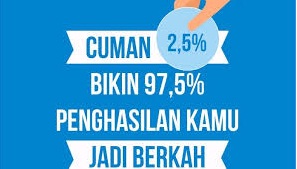 CUMAN 2,5%
BIKIN 97,5%
PENGHASILAN KAMU
JADI BERKAH